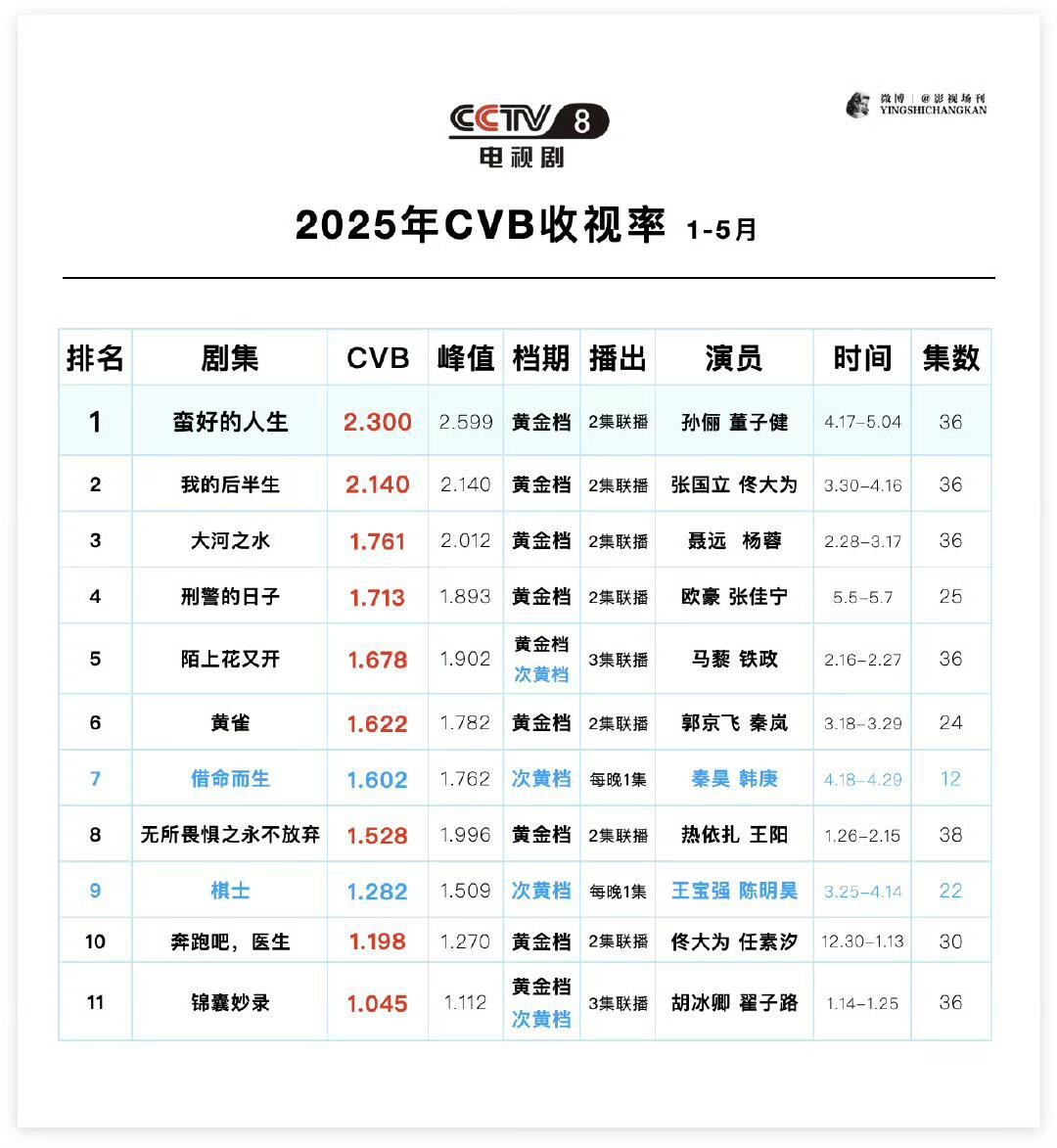 微博 | @影视场刊
YINGSHICHANGKAN

CCTV 8
电视剧

2025年CVB收视率 1-5月

| 排名 | 剧集 | CVB | 峰值 | 档期 | 播出 | 演员 | 时间 | 集数 |
|---|---|---|---|---|---|---|---|---|
| 1 | 蛮好的人生 | 2.300 | 2.599 | 黄金档 | 2集联播 | 孙俪 董子健 | 4.17-5.04 | 36 |
| 2 | 我的后半生 | 2.140 | 2.140 | 黄金档 | 2集联播 | 张国立 佟大为 | 3.30-4.16 | 36 |
| 3 | 大河之水 | 1.761 | 2.012 | 黄金档 | 2集联播 | 聂远 杨蓉 | 2.28-3.17 | 36 |
| 4 | 刑警的日子 | 1.713 | 1.893 | 黄金档 | 2集联播 | 欧豪 张佳宁 | 5.5-5.7 | 25 |
| 5 | 陌上花又开 | 1.678 | 1.902 | 黄金档 次黄档 | 3集联播 | 马藜 铁政 | 2.16-2.27 | 36 |
| 6 | 黄雀 | 1.622 | 1.782 | 黄金档 | 2集联播 | 郭京飞 秦岚 | 3.18-3.29 | 24 |
| 7 | 借命而生 | 1.602 | 1.762 | 次黄档 | 每晚1集 | 秦昊 韩庚 | 4.18-4.29 | 12 |
| 8 | 无所畏惧之永不放弃 | 1.528 | 1.996 | 黄金档 | 2集联播 | 热依扎 王阳 | 1.26-2.15 | 38 |
| 9 | 棋士 | 1.282 | 1.509 | 次黄档 | 每晚1集 | 王宝强 陈明昊 | 3.25-4.14 | 22 |
| 10 | 奔跑吧，医生 | 1.198 | 1.270 | 黄金档 | 2集联播 | 佟大为 任素汐 | 12.30-1.13 | 30 |
| 11 | 锦囊妙录 | 1.045 | 1.112 | 黄金档 次黄档 | 3集联播 | 胡冰卿 翟子路 | 1.14-1.25 | 36 |